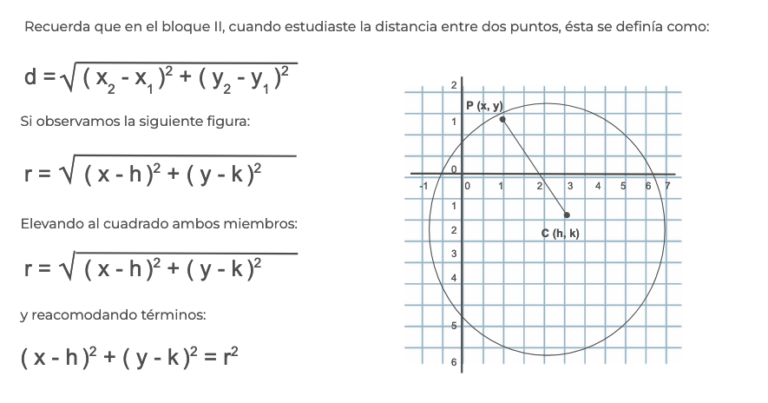 Recuerda que en el bloque II, cuando estudiaste la distancia entre dos puntos, ésta se definía como:

$d = \sqrt{(x_2 - x_1)^2 + (y_2 - y_1)^2}$

Si observamos la siguiente figura:

$r = \sqrt{(x - h)^2 + (y - k)^2}$

Elevando al cuadrado ambos miembros:

$r = \sqrt{(x - h)^2 + (y - k)^2}$

y reacomodando términos:

$(x - h)^2 + (y - k)^2 = r^2$

2
P (x, y)
1
0
-1
0
1
2
3
4
5
6
7
1
2
C (h, k)
3
4
5
6